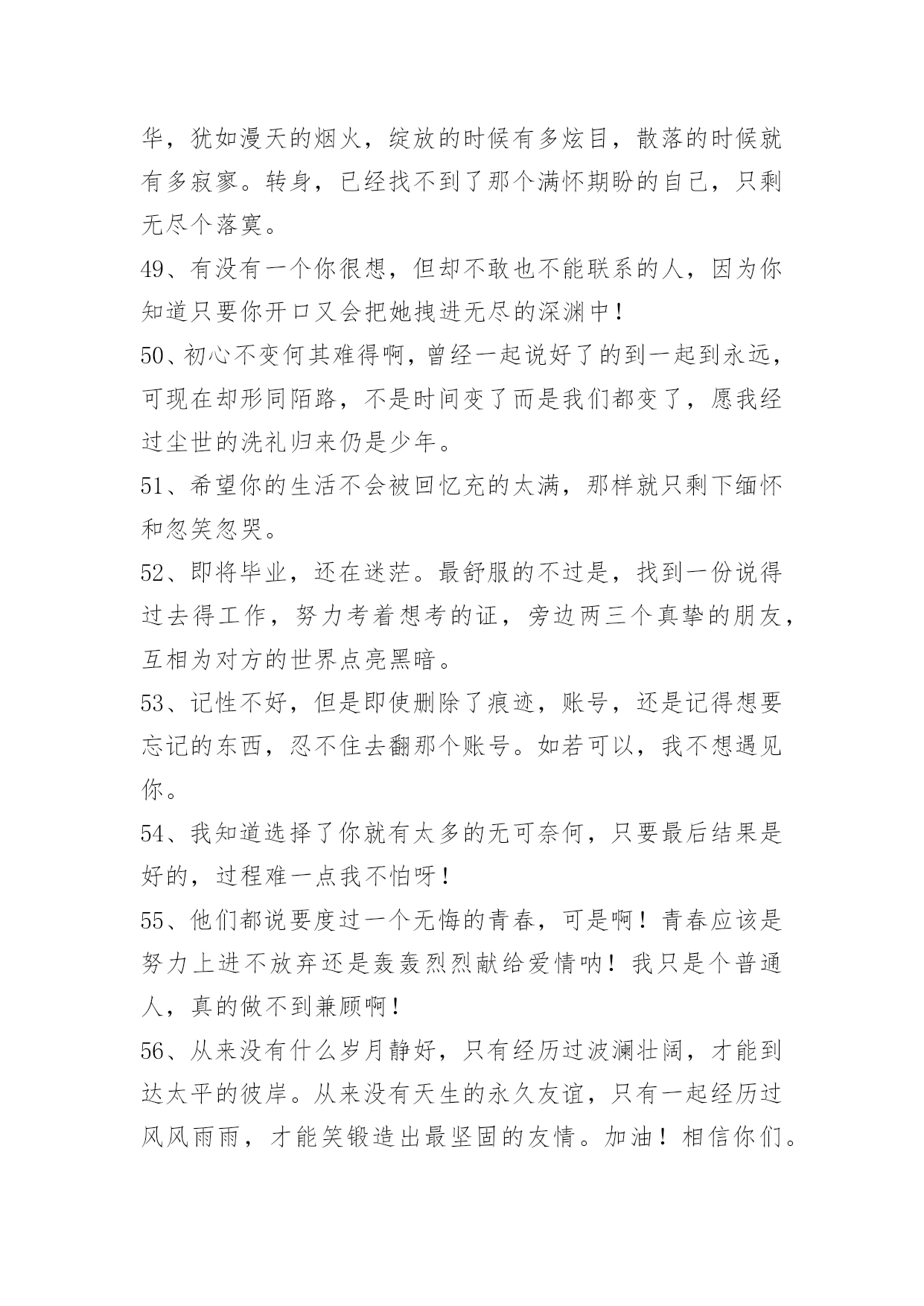 华，犹如漫天的烟火，绽放的时候有多炫目，散落的时候就有多寂寥。转身，已经找不到了那个满怀期盼的自己，只剩无尽个落寞。

49、有没有一个你很想，但却不敢也不能联系的人，因为你知道只要你开口又会把她拽进无尽的深渊中！

50、初心不变何其难得啊，曾经一起说好了的到一起到永远，可现在却形同陌路，不是时间变了而是我们都变了，愿我经过尘世的洗礼归来仍是少年。

51、希望你的生活不会被回忆充的太满，那样就只剩下缅怀和忽笑忽哭。

52、即将毕业，还在迷茫。最舒服的不过是，找到一份说得过去得工作，努力考着想考的证，旁边两三个真挚的朋友，互相为对方的世界点亮黑暗。

53、记性不好，但是即使删除了痕迹，账号，还是记得想要忘记的东西，忍不住去翻那个账号。如若可以，我不想遇见你。

54、我知道选择了你就有太多的无可奈何，只要最后结果是好的，过程难一点我不怕呀！

55、他们都说要度过一个无悔的青春，可是啊！青春应该是努力上进不放弃还是轰轰烈烈献给爱情呐！我只是个普通人，真的做不到兼顾啊！

56、从来没有什么岁月静好，只有经历过波澜壮阔，才能到达太平的彼岸。从来没有天生的永久友谊，只有一起经历过风风雨雨，才能笑锻造出最坚固的友情。加油！相信你们。